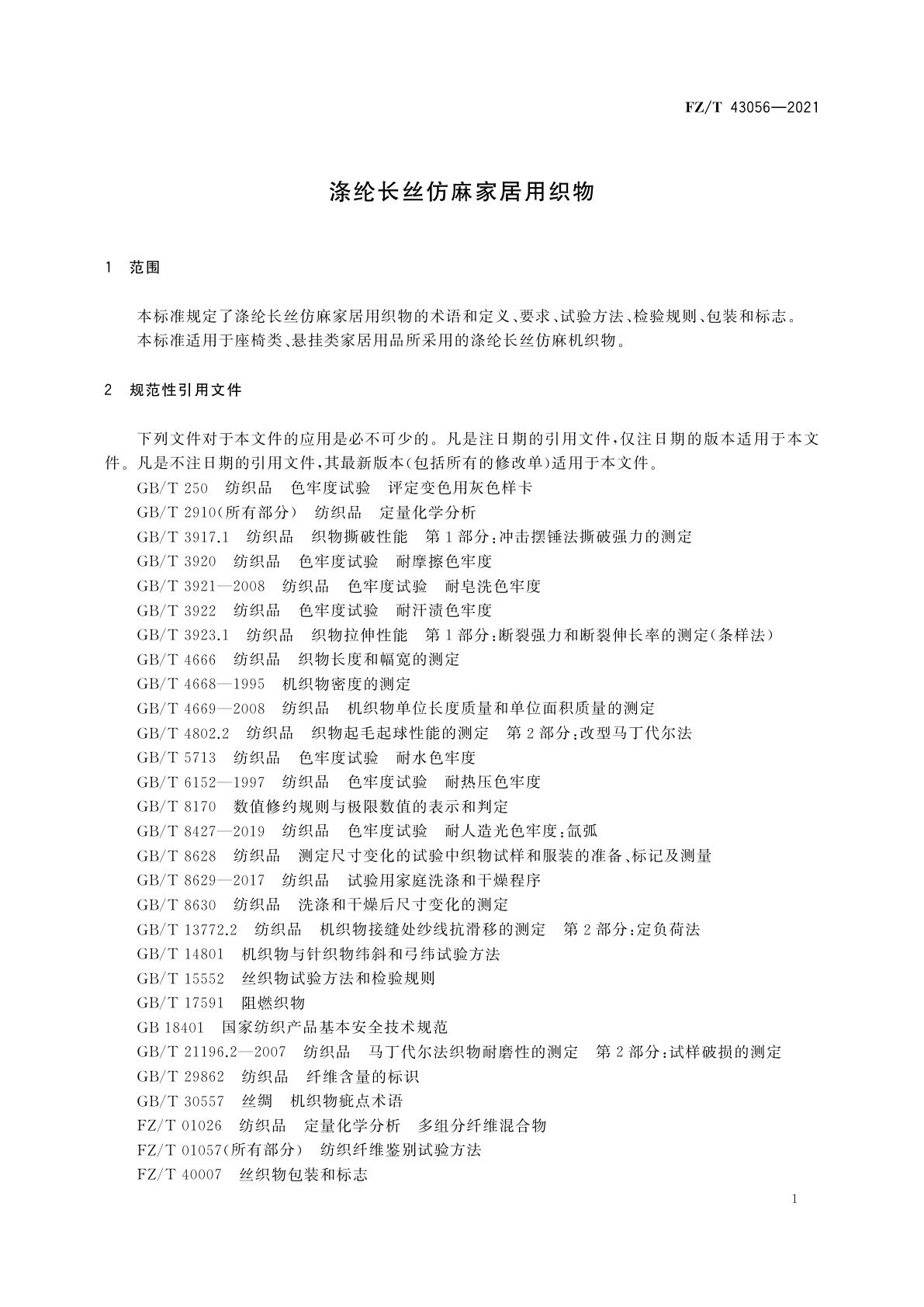 FZ/T 43056—2021

涤纶长丝仿麻家居用织物

1 范围

本标准规定了涤纶长丝仿麻家居用织物的术语和定义、要求、试验方法、检验规则、包装和标志。
本标准适用于座椅类、悬挂类家居用品所采用的涤纶长丝仿麻机织物。

2 规范性引用文件

下列文件对于本文件的应用是必不可少的。凡是注日期的引用文件，仅注日期的版本适用于本文件。凡是不注日期的引用文件，其最新版本(包括所有的修改单)适用于本文件。
GB/T 250 纺织品 色牢度试验 评定变色用灰色样卡
GB/T 2910(所有部分) 纺织品 定量化学分析
GB/T 3917.1 纺织品 织物撕破性能 第1部分:冲击摆锤法撕破强力的测定
GB/T 3920 纺织品 色牢度试验 耐摩擦色牢度
GB/T 3921—2008 纺织品 色牢度试验 耐皂洗色牢度
GB/T 3922 纺织品 色牢度试验 耐汗渍色牢度
GB/T 3923.1 纺织品 织物拉伸性能 第1部分:断裂强力和断裂伸长率的测定(条样法)
GB/T 4666 纺织品 织物长度和幅宽的测定
GB/T 4668—1995 机织物密度的测定
GB/T 4669—2008 纺织品 机织物单位长度质量和单位面积质量的测定
GB/T 4802.2 纺织品 织物起毛起球性能的测定 第2部分:改型马丁代尔法
GB/T 5713 纺织品 色牢度试验 耐水色牢度
GB/T 6152—1997 纺织品 色牢度试验 耐热压色牢度
GB/T 8170 数值修约规则与极限数值的表示和判定
GB/T 8427—2019 纺织品 色牢度试验 耐人造光色牢度:氙弧
GB/T 8628 纺织品 测定尺寸变化的试验中织物试样和服装的准备、标记及测量
GB/T 8629—2017 纺织品 试验用家庭洗涤和干燥程序
GB/T 8630 纺织品 洗涤和干燥后尺寸变化的测定
GB/T 13772.2 纺织品 机织物接缝处纱线抗滑移的测定 第2部分:定负荷法
GB/T 14801 机织物与针织物纬斜和弓纬试验方法
GB/T 15552 丝织物试验方法和检验规则
GB/T 17591 阻燃织物
GB 18401 国家纺织产品基本安全技术规范
GB/T 21196.2—2007 纺织品 马丁代尔法织物耐磨性的测定 第2部分:试样破损的测定
GB/T 29862 纺织品 纤维含量的标识
GB/T 30557 丝绸 机织物疵点术语
FZ/T 01026 纺织品 定量化学分析 多组分纤维混合物
FZ/T 01057(所有部分) 纺织纤维鉴别试验方法
FZ/T 40007 丝织物包装和标志

1